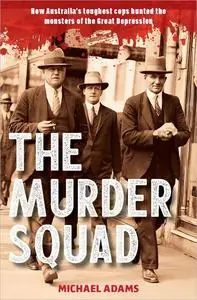 How Australia's toughest cops hunted the monsters of the Great Depression

THE MURDER SQUAD

MICHAEL ADAMS